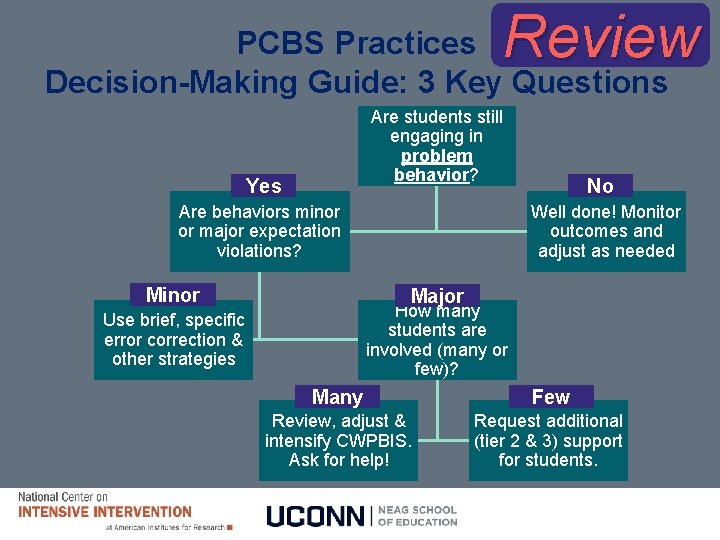 PCBS Practices Review
Decision-Making Guide: 3 Key Questions

Are students still engaging in problem behavior?

Yes
Are behaviors minor or major expectation violations?

No
Well done! Monitor outcomes and adjust as needed

Minor
Use brief, specific error correction & other strategies

Major
How many students are involved (many or few)?

Many
Review, adjust & intensify CWPBIS. Ask for help!

Few
Request additional (tier 2 & 3) support for students.

National Center on
INTENSIVE INTERVENTION
at American Institutes for Research

UCONN | NEAG SCHOOL OF EDUCATION